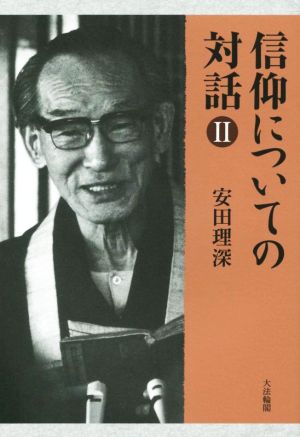 信仰についての対話

II

安田理深

大法輪閣